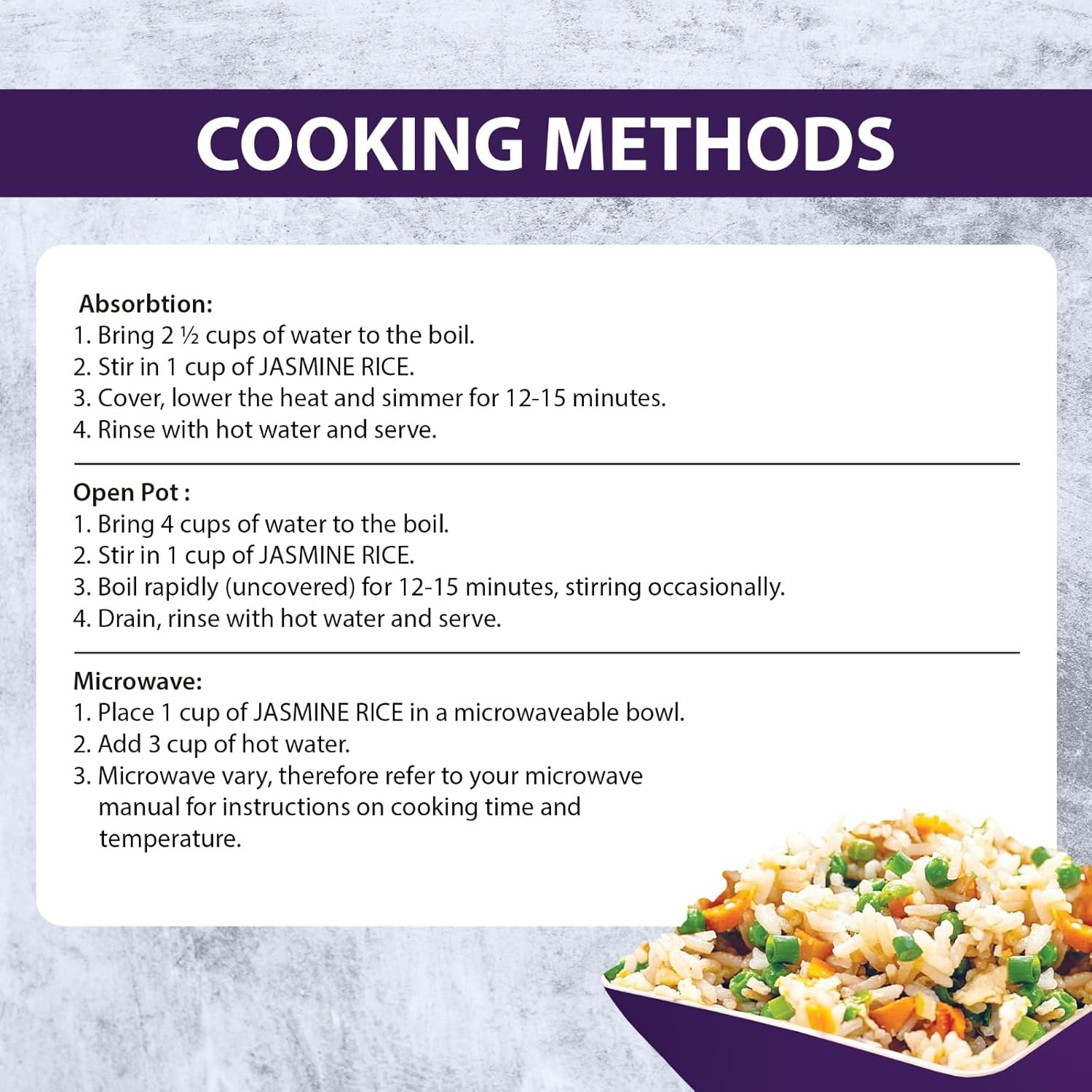 COOKING METHODS

Absorbtion:
1. Bring 2 ½ cups of water to the boil.
2. Stir in 1 cup of JASMINE RICE.
3. Cover, lower the heat and simmer for 12-15 minutes.
4. Rinse with hot water and serve.

Open Pot :
1. Bring 4 cups of water to the boil.
2. Stir in 1 cup of JASMINE RICE.
3. Boil rapidly (uncovered) for 12-15 minutes, stirring occasionally.
4. Drain, rinse with hot water and serve.

Microwave:
1. Place 1 cup of JASMINE RICE in a microwaveable bowl.
2. Add 3 cup of hot water.
3. Microwave vary, therefore refer to your microwave manual for instructions on cooking time and temperature.